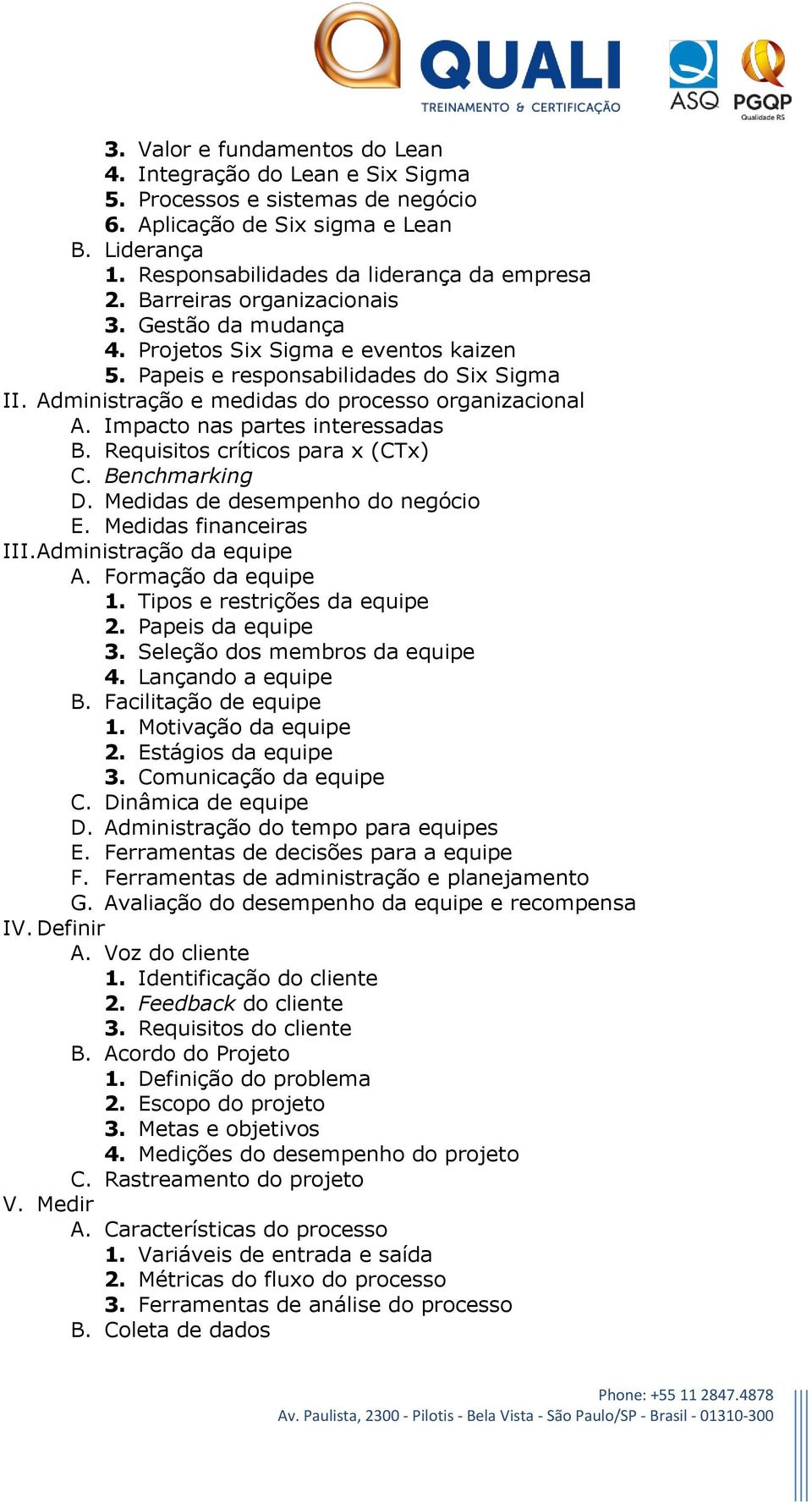 QUALI
TREINAMENTO & CERTIFICAÇÃO
ASQ
PGQP
Qualidade RS

3. Valor e fundamentos do Lean
4. Integração do Lean e Six Sigma
5. Processos e sistemas de negócio
6. Aplicação de Six sigma e Lean
B. Liderança
1. Responsabilidades da liderança da empresa
2. Barreiras organizacionais
3. Gestão da mudança
4. Projetos Six Sigma e eventos kaizen
5. Papeis e responsabilidades do Six Sigma
II. Administração e medidas do processo organizacional
A. Impacto nas partes interessadas
B. Requisitos críticos para x (CTx)
C. Benchmarking
D. Medidas de desempenho do negócio
E. Medidas financeiras
III. Administração da equipe
A. Formação da equipe
1. Tipos e restrições da equipe
2. Papeis da equipe
3. Seleção dos membros da equipe
4. Lançando a equipe
B. Facilitação de equipe
1. Motivação da equipe
2. Estágios da equipe
3. Comunicação da equipe
C. Dinâmica de equipe
D. Administração do tempo para equipes
E. Ferramentas de decisões para a equipe
F. Ferramentas de administração e planejamento
G. Avaliação do desempenho da equipe e recompensa
IV. Definir
A. Voz do cliente
1. Identificação do cliente
2. Feedback do cliente
3. Requisitos do cliente
B. Acordo do Projeto
1. Definição do problema
2. Escopo do projeto
3. Metas e objetivos
4. Medições do desempenho do projeto
C. Rastreamento do projeto
V. Medir
A. Características do processo
1. Variáveis de entrada e saída
2. Métricas do fluxo do processo
3. Ferramentas de análise do processo
B. Coleta de dados

Phone: +55 11 2847.4878
Av. Paulista, 2300 - Pilotis - Bela Vista - São Paulo/SP - Brasil - 01310-300